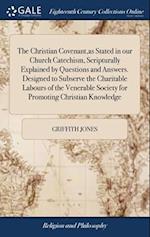 GALE

Eighteenth Century Collections Online

The Christian Covenant,as Stated in our Church Catechism; Scripturally Explained by Questions and Answers. Designed to Subserve the Charitable Labours of the Venerable Society for Promoting Christian Knowledge

GRIFFITH JONES

Religion and Philosophy